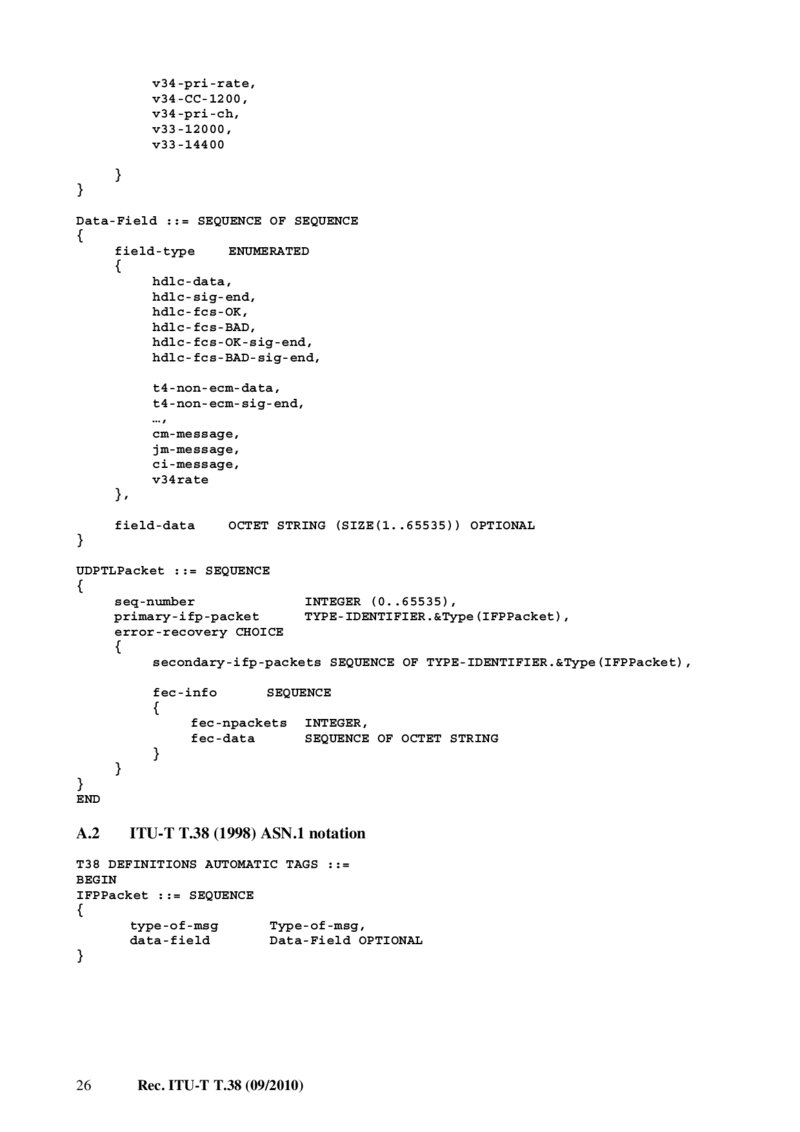 v34-pri-rate,
v34-CC-1200,
v34-pri-ch,
v33-12000,
v33-14400

}
}

Data-Field ::= SEQUENCE OF SEQUENCE
{
field-type ENUMERATED
{
hdlc-data,
hdlc-sig-end,
hdlc-fcs-OK,
hdlc-fcs-BAD,
hdlc-fcs-OK-sig-end,
hdlc-fcs-BAD-sig-end,

t4-non-ecm-data,
t4-non-ecm-sig-end,
…,
cm-message,
jm-message,
ci-message,
v34rate
},

field-data OCTET STRING (SIZE(1..65535)) OPTIONAL
}

UDPTLPacket ::= SEQUENCE
{
seq-number INTEGER (0..65535),
primary-ifp-packet TYPE-IDENTIFIER.&Type(IFPPacket),
error-recovery CHOICE
{
secondary-ifp-packets SEQUENCE OF TYPE-IDENTIFIER.&Type(IFPPacket),

fec-info SEQUENCE
{
fec-npackets INTEGER,
fec-data SEQUENCE OF OCTET STRING
}
}
}
END

A.2 ITU-T T.38 (1998) ASN.1 notation

T38 DEFINITIONS AUTOMATIC TAGS ::=
BEGIN
IFPPacket ::= SEQUENCE
{
type-of-msg Type-of-msg,
data-field Data-Field OPTIONAL
}

26 Rec. ITU-T T.38 (09/2010)